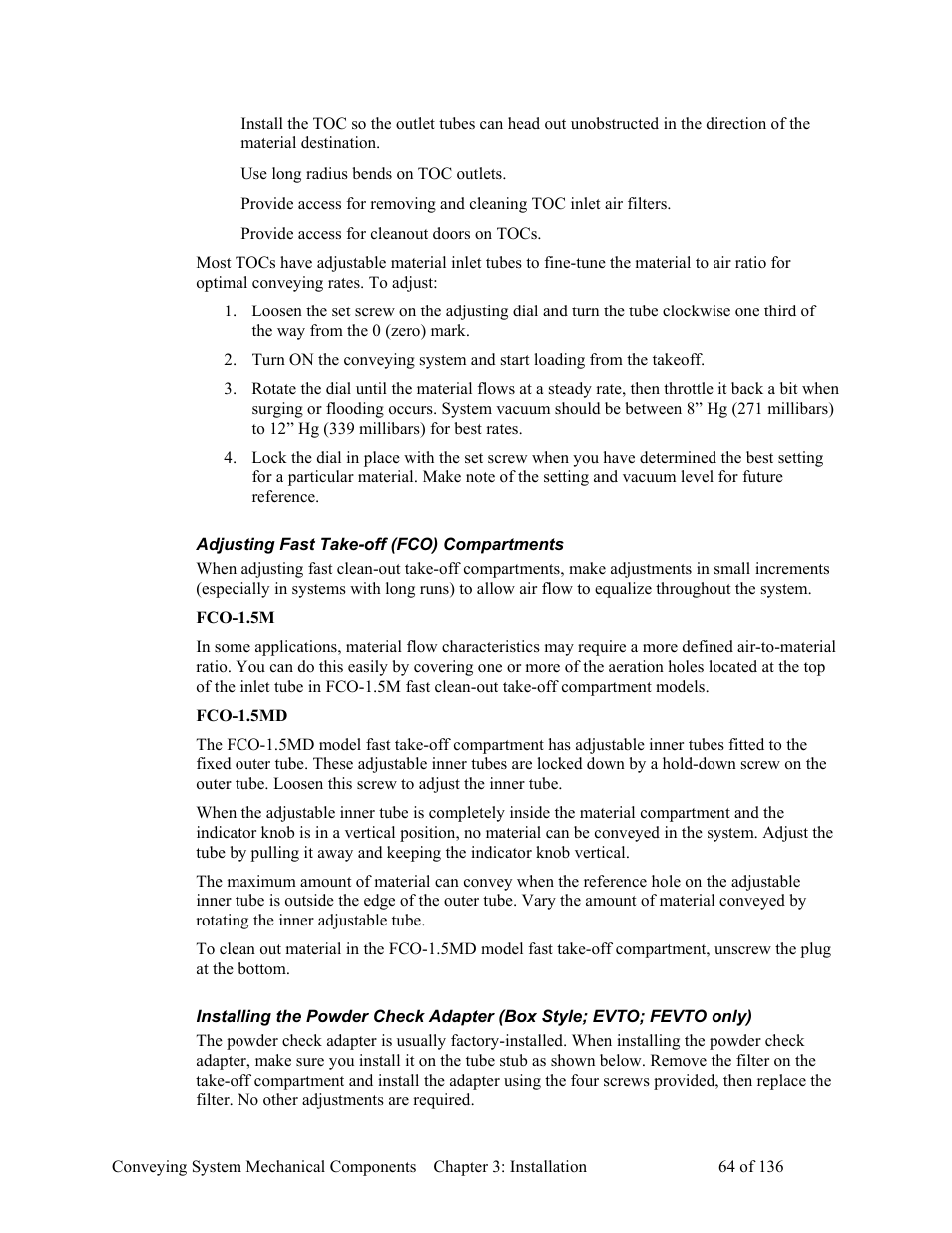 Install the TOC so the outlet tubes can head out unobstructed in the direction of the material destination.

Use long radius bends on TOC outlets.

Provide access for removing and cleaning TOC inlet air filters.

Provide access for cleanout doors on TOCs.

Most TOCs have adjustable material inlet tubes to fine-tune the material to air ratio for optimal conveying rates. To adjust:

1. Loosen the set screw on the adjusting dial and turn the tube clockwise one third of the way from the 0 (zero) mark.

2. Turn ON the conveying system and start loading from the takeoff.

3. Rotate the dial until the material flows at a steady rate, then throttle it back a bit when surging or flooding occurs. System vacuum should be between 8” Hg (271 millibars) to 12” Hg (339 millibars) for best rates.

4. Lock the dial in place with the set screw when you have determined the best setting for a particular material. Make note of the setting and vacuum level for future reference.

Adjusting Fast Take-off (FCO) Compartments

When adjusting fast clean-out take-off compartments, make adjustments in small increments (especially in systems with long runs) to allow air flow to equalize throughout the system.

FCO-1.5M

In some applications, material flow characteristics may require a more defined air-to-material ratio. You can do this easily by covering one or more of the aeration holes located at the top of the inlet tube in FCO-1.5M fast clean-out take-off compartment models.

FCO-1.5MD

The FCO-1.5MD model fast take-off compartment has adjustable inner tubes fitted to the fixed outer tube. These adjustable inner tubes are locked down by a hold-down screw on the outer tube. Loosen this screw to adjust the inner tube.

When the adjustable inner tube is completely inside the material compartment and the indicator knob is in a vertical position, no material can be conveyed in the system. Adjust the tube by pulling it away and keeping the indicator knob vertical.

The maximum amount of material can convey when the reference hole on the adjustable inner tube is outside the edge of the outer tube. Vary the amount of material conveyed by rotating the inner adjustable tube.

To clean out material in the FCO-1.5MD model fast take-off compartment, unscrew the plug at the bottom.

Installing the Powder Check Adapter (Box Style; EVTO; FEVTO only)

The powder check adapter is usually factory-installed. When installing the powder check adapter, make sure you install it on the tube stub as shown below. Remove the filter on the take-off compartment and install the adapter using the four screws provided, then replace the filter. No other adjustments are required.

Conveying System Mechanical Components Chapter 3: Installation 64 of 136